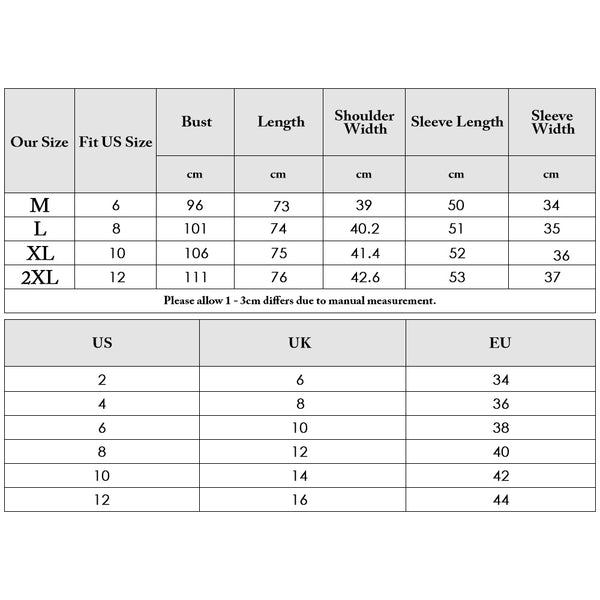 | Our Size | Fit US Size | Bust | Length | Shoulder Width | Sleeve Length | Sleeve Width |
|---|---|---|---|---|---|---|
| | | cm | cm | cm | cm | cm |
| M | 6 | 96 | 73 | 39 | 50 | 34 |
| L | 8 | 101 | 74 | 40.2 | 51 | 35 |
| XL | 10 | 106 | 75 | 41.4 | 52 | 36 |
| 2XL | 12 | 111 | 76 | 42.6 | 53 | 37 |

Please allow 1 - 3cm differs due to manual measurement.

| US | UK | EU |
|---|---|---|
| 2 | 6 | 34 |
| 4 | 8 | 36 |
| 6 | 10 | 38 |
| 8 | 12 | 40 |
| 10 | 14 | 42 |
| 12 | 16 | 44 |